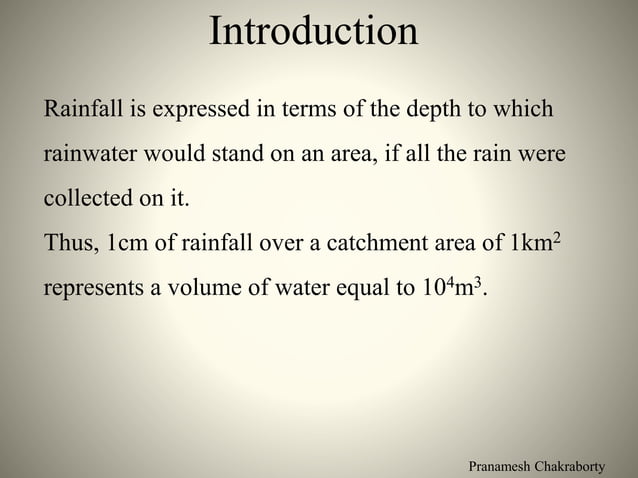 Introduction

Rainfall is expressed in terms of the depth to which rainwater would stand on an area, if all the rain were collected on it.
Thus, 1cm of rainfall over a catchment area of $1km^2$ represents a volume of water equal to $10^4m^3$.

Pranamesh Chakraborty